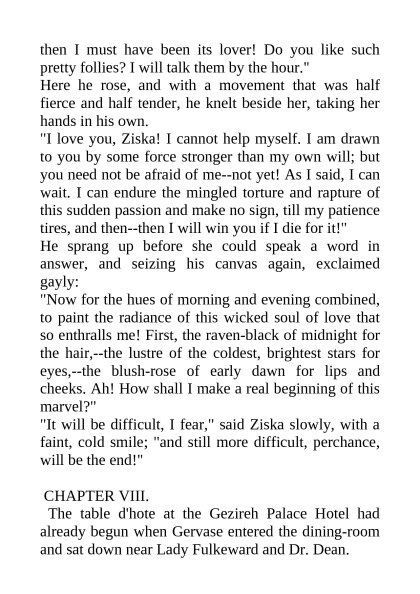 then I must have been its lover! Do you like such pretty follies? I will talk them by the hour."

Here he rose, and with a movement that was half fierce and half tender, he knelt beside her, taking her hands in his own.

"I love you, Ziska! I cannot help myself. I am drawn to you by some force stronger than my own will; but you need not be afraid of me--not yet! As I said, I can wait. I can endure the mingled torture and rapture of this sudden passion and make no sign, till my patience tires, and then--then I will win you if I die for it!"

He sprang up before she could speak a word in answer, and seizing his canvas again, exclaimed gayly:

"Now for the hues of morning and evening combined, to paint the radiance of this wicked soul of love that so enthralls me! First, the raven-black of midnight for the hair,--the lustre of the coldest, brightest stars for eyes,--the blush-rose of early dawn for lips and cheeks. Ah! How shall I make a real beginning of this marvel?"

"It will be difficult, I fear," said Ziska slowly, with a faint, cold smile; "and still more difficult, perchance, will be the end!"

CHAPTER VIII.

The table d'hote at the Gezireh Palace Hotel had already begun when Gervase entered the dining-room and sat down near Lady Fulkeward and Dr. Dean.